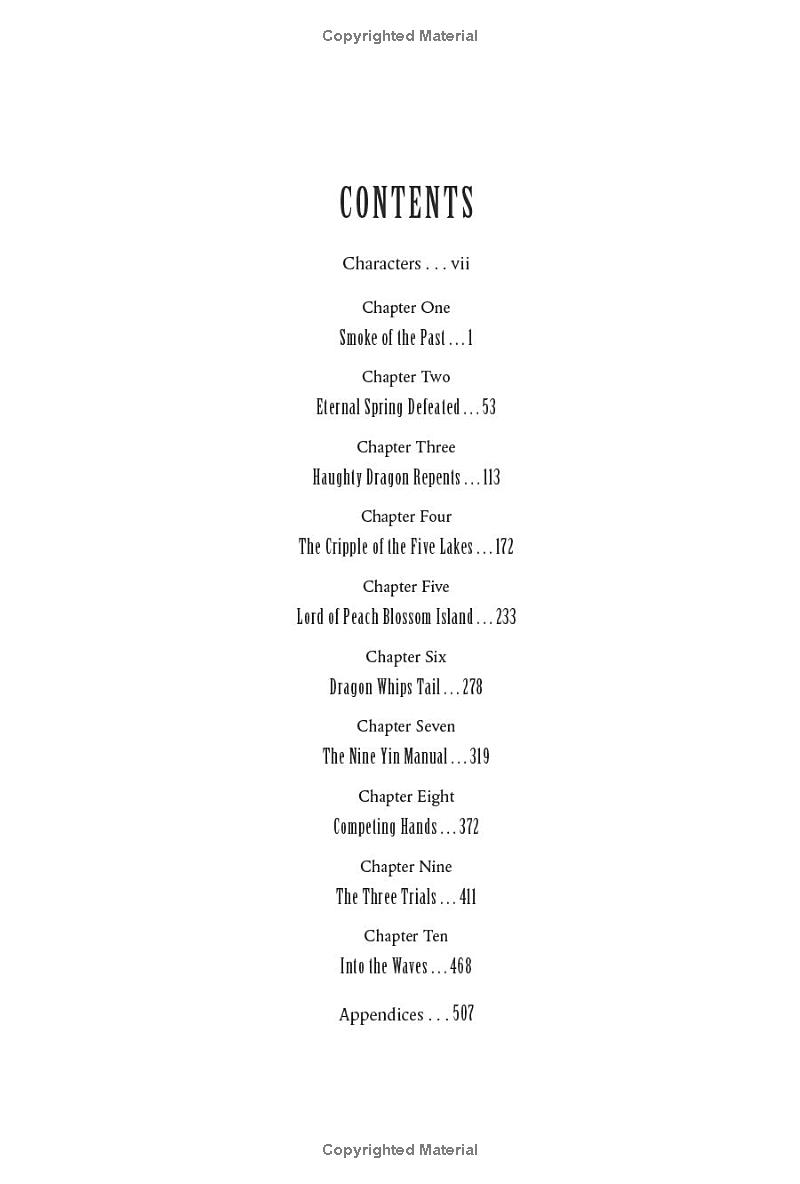 Copyrighted Material

CONTENTS

Characters . . . vii

Chapter One
Smoke of the Past . . . 1

Chapter Two
Eternal Spring Defeated . . . 53

Chapter Three
Haughty Dragon Repents . . . 113

Chapter Four
The Cripple of the Five Lakes . . . 172

Chapter Five
Lord of Peach Blossom Island . . . 233

Chapter Six
Dragon Whips Tail . . . 278

Chapter Seven
The Nine Yin Manual . . . 319

Chapter Eight
Competing Hands . . . 372

Chapter Nine
The Three Trials . . . 411

Chapter Ten
Into the Waves . . . 468

Appendices . . . 507

Copyrighted Material